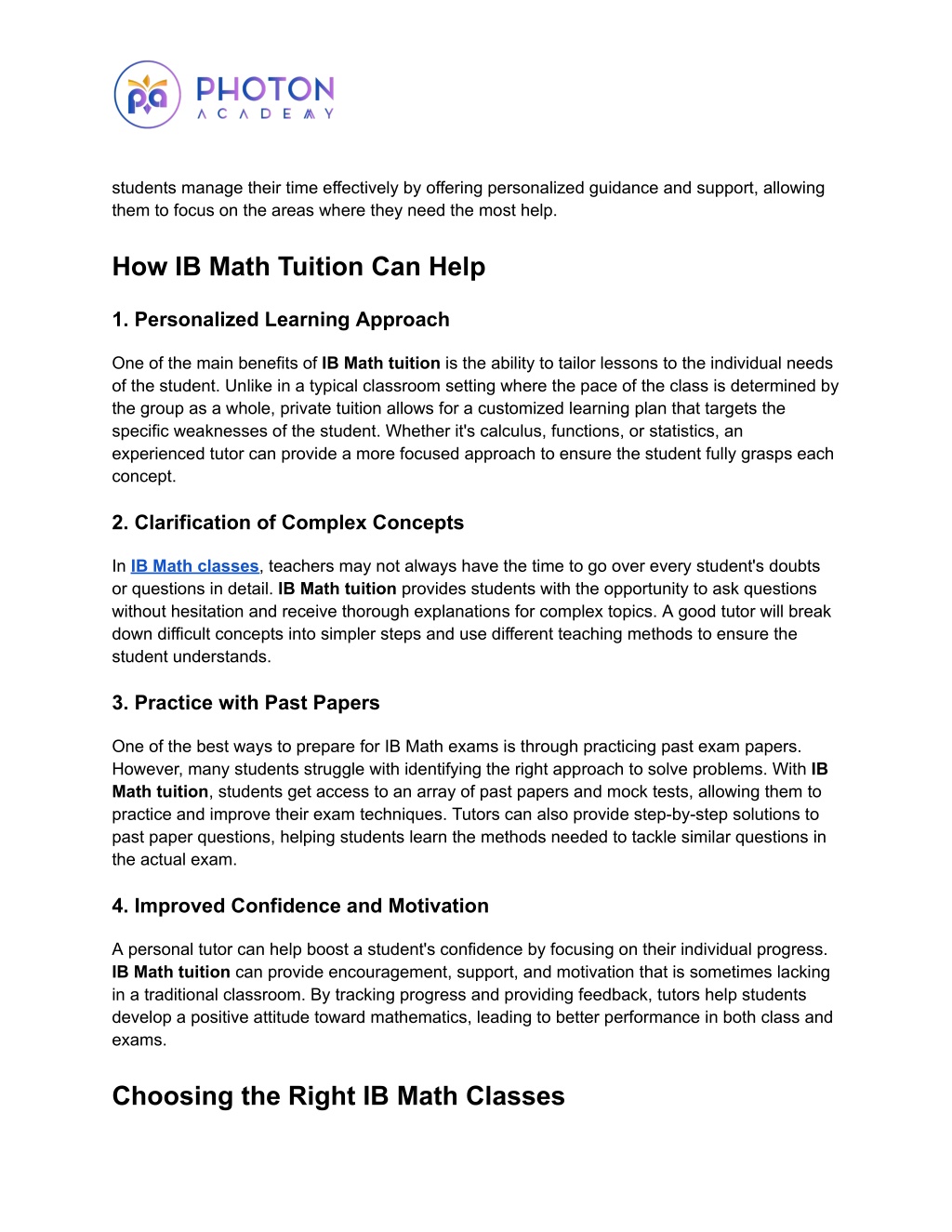 pa PHOTON ACADEMY

students manage their time effectively by offering personalized guidance and support, allowing them to focus on the areas where they need the most help.

How IB Math Tuition Can Help

1. Personalized Learning Approach

One of the main benefits of IB Math tuition is the ability to tailor lessons to the individual needs of the student. Unlike in a typical classroom setting where the pace of the class is determined by the group as a whole, private tuition allows for a customized learning plan that targets the specific weaknesses of the student. Whether it's calculus, functions, or statistics, an experienced tutor can provide a more focused approach to ensure the student fully grasps each concept.

2. Clarification of Complex Concepts

In IB Math classes, teachers may not always have the time to go over every student's doubts or questions in detail. IB Math tuition provides students with the opportunity to ask questions without hesitation and receive thorough explanations for complex topics. A good tutor will break down difficult concepts into simpler steps and use different teaching methods to ensure the student understands.

3. Practice with Past Papers

One of the best ways to prepare for IB Math exams is through practicing past exam papers. However, many students struggle with identifying the right approach to solve problems. With IB Math tuition, students get access to an array of past papers and mock tests, allowing them to practice and improve their exam techniques. Tutors can also provide step-by-step solutions to past paper questions, helping students learn the methods needed to tackle similar questions in the actual exam.

4. Improved Confidence and Motivation

A personal tutor can help boost a student's confidence by focusing on their individual progress. IB Math tuition can provide encouragement, support, and motivation that is sometimes lacking in a traditional classroom. By tracking progress and providing feedback, tutors help students develop a positive attitude toward mathematics, leading to better performance in both class and exams.

Choosing the Right IB Math Classes